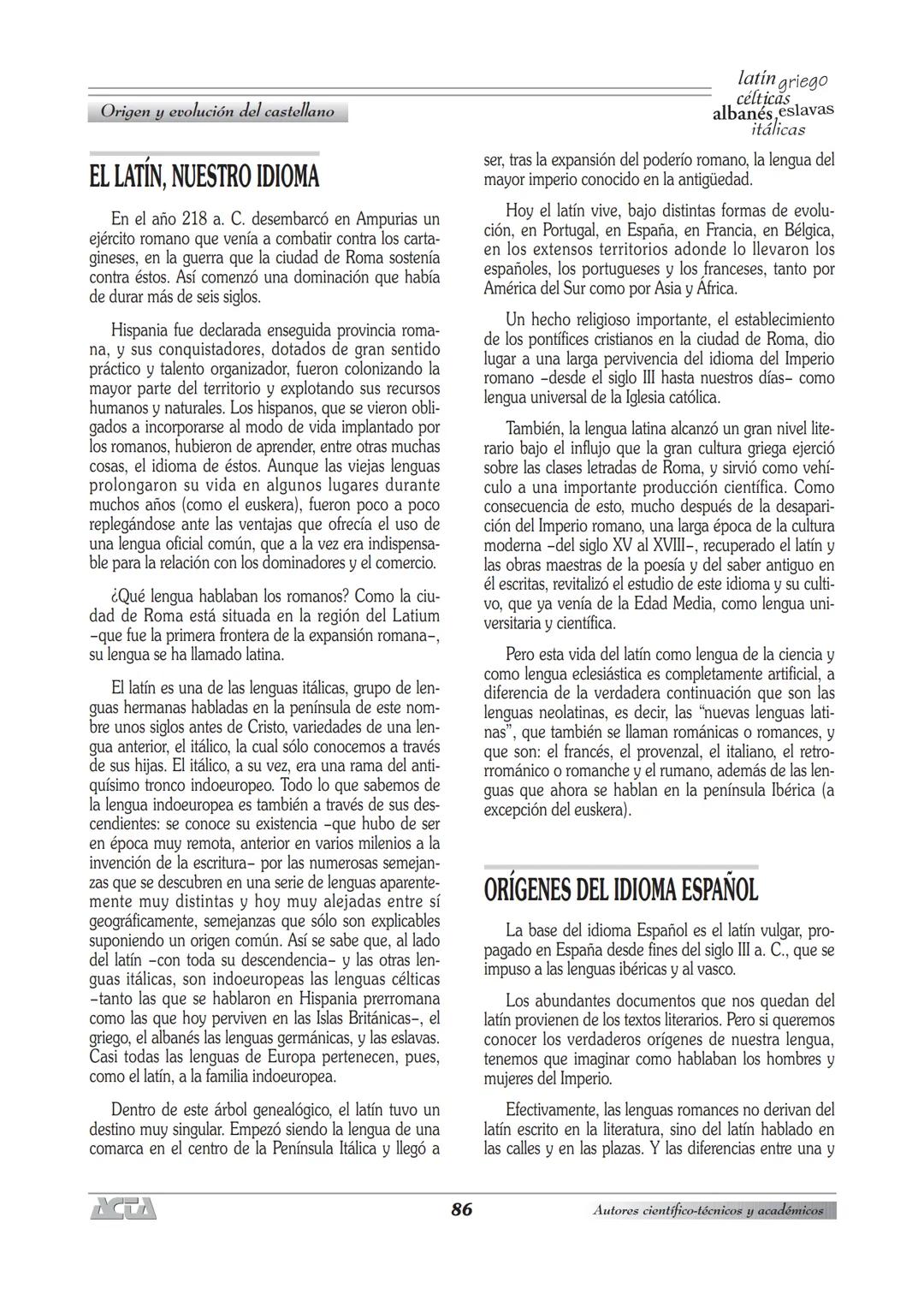 Origen y evolución del castellano

latín griego
célticas
albanés eslavas
itálicas

EL LATÍN, NUESTRO IDIOMA

En el año 218 a. C. desembarcó en Ampurias un ejército romano que venía a combatir contra los cartagineses, en la guerra que la ciudad de Roma sostenía contra éstos. Así comenzó una dominación que había de durar más de seis siglos.

Hispania fue declarada enseguida provincia romana, y sus conquistadores, dotados de gran sentido práctico y talento organizador, fueron colonizando la mayor parte del territorio y explotando sus recursos humanos y naturales. Los hispanos, que se vieron obligados a incorporarse al modo de vida implantado por los romanos, hubieron de aprender, entre otras muchas cosas, el idioma de éstos. Aunque las viejas lenguas prolongaron su vida en algunos lugares durante muchos años (como el euskera), fueron poco a poco replegándose ante las ventajas que ofrecía el uso de una lengua oficial común, que a la vez era indispensable para la relación con los dominadores y el comercio.

¿Qué lengua hablaban los romanos? Como la ciudad de Roma está situada en la región del Latium –que fue la primera frontera de la expansión romana–, su lengua se ha llamado latina.

El latín es una de las lenguas itálicas, grupo de lenguas hermanas habladas en la península de este nombre unos siglos antes de Cristo, variedades de una lengua anterior, el itálico, la cual sólo conocemos a través de sus hijas. El itálico, a su vez, era una rama del antiquísimo tronco indoeuropeo. Todo lo que sabemos de la lengua indoeuropea es también a través de sus descendientes: se conoce su existencia –que hubo de ser en época muy remota, anterior en varios milenios a la invención de la escritura– por las numerosas semejanzas que se descubren en una serie de lenguas aparentemente muy distintas y hoy muy alejadas entre sí geográficamente, semejanzas que sólo son explicables suponiendo un origen común. Así se sabe que, al lado del latín –con toda su descendencia– y las otras lenguas itálicas, son indoeuropeas las lenguas célticas –tanto las que se hablaron en Hispania prerromana como las que hoy perviven en las Islas Británicas–, el griego, el albanés las lenguas germánicas, y las eslavas. Casi todas las lenguas de Europa pertenecen, pues, como el latín, a la familia indoeuropea.

Dentro de este árbol genealógico, el latín tuvo un destino muy singular. Empezó siendo la lengua de una comarca en el centro de la Península Itálica y llegó a ser, tras la expansión del poderío romano, la lengua del mayor imperio conocido en la antigüedad.

Hoy el latín vive, bajo distintas formas de evolución, en Portugal, en España, en Francia, en Bélgica, en los extensos territorios adonde lo llevaron los españoles, los portugueses y los franceses, tanto por América del Sur como por Asia y África.

Un hecho religioso importante, el establecimiento de los pontífices cristianos en la ciudad de Roma, dio lugar a una larga pervivencia del idioma del Imperio romano –desde el siglo III hasta nuestros días– como lengua universal de la Iglesia católica.

También, la lengua latina alcanzó un gran nivel literario bajo el influjo que la gran cultura griega ejerció sobre las clases letradas de Roma, y sirvió como vehículo a una importante producción científica. Como consecuencia de esto, mucho después de la desaparición del Imperio romano, una larga época de la cultura moderna –del siglo XV al XVIII–, recuperado el latín y las obras maestras de la poesía y del saber antiguo en él escritas, revitalizó el estudio de este idioma y su cultivo, que ya venía de la Edad Media, como lengua universitaria y científica.

Pero esta vida del latín como lengua de la ciencia y como lengua eclesiástica es completamente artificial, a diferencia de la verdadera continuación que son las lenguas neolatinas, es decir, las “nuevas lenguas latinas”, que también se llaman románicas o romances, y que son: el francés, el provenzal, el italiano, el retrorrománico o romanche y el rumano, además de las lenguas que ahora se hablan en la península Ibérica (a excepción del euskera).

ORÍGENES DEL IDIOMA ESPAÑOL

La base del idioma Español es el latín vulgar, propagado en España desde fines del siglo III a. C., que se impuso a las lenguas ibéricas y al vasco.

Los abundantes documentos que nos quedan del latín provienen de los textos literarios. Pero si queremos conocer los verdaderos orígenes de nuestra lengua, tenemos que imaginar como hablaban los hombres y mujeres del Imperio.

Efectivamente, las lenguas romances no derivan del latín escrito en la literatura, sino del latín hablado en las calles y en las plazas. Y las diferencias entre una y

ACTA 86 Autores científico-técnicos y académicos